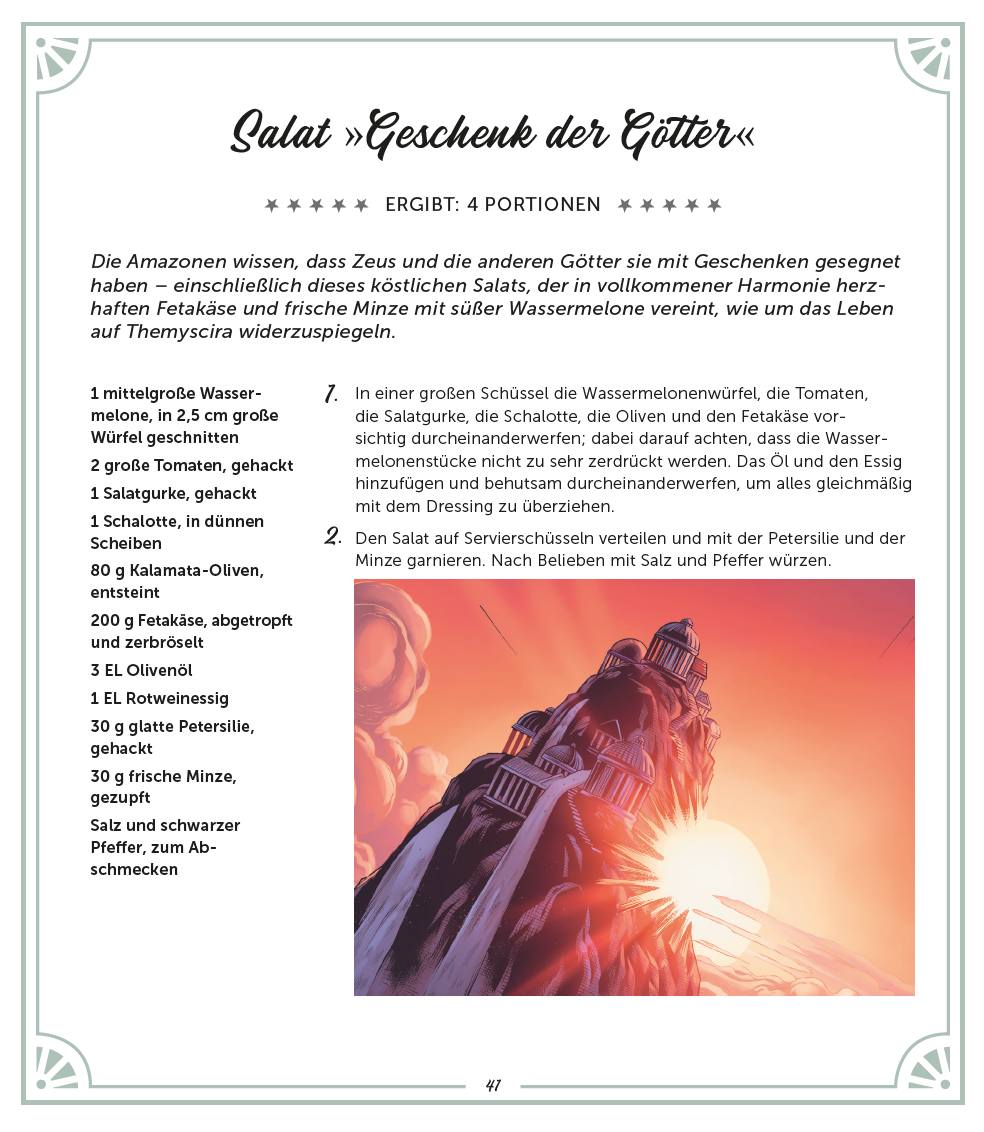 Salat »Geschenk der Götter«

ERGIBT: 4 PORTIONEN

Die Amazonen wissen, dass Zeus und die anderen Götter sie mit Geschenken gesegnet haben – einschließlich dieses köstlichen Salats, der in vollkommener Harmonie herzhaften Fetakäse und frische Minze mit süßer Wassermelone vereint, wie um das Leben auf Themyscira widerzuspiegeln.

1 mittelgroße Wassermelone, in 2,5 cm große Würfel geschnitten

2 große Tomaten, gehackt

1 Salatgurke, gehackt

1 Schalotte, in dünnen Scheiben

80 g Kalamata-Oliven, entsteint

200 g Fetakäse, abgetropft und zerbröselt

3 EL Olivenöl

1 EL Rotweinessig

30 g glatte Petersilie, gehackt

30 g frische Minze, gezupft

Salz und schwarzer Pfeffer, zum Abschmecken

1. In einer großen Schüssel die Wassermelonenwürfel, die Tomaten, die Salatgurke, die Schalotte, die Oliven und den Fetakäse vorsichtig durcheinanderwerfen; dabei darauf achten, dass die Wassermelonenstücke nicht zu sehr zerdrückt werden. Das Öl und den Essig hinzufügen und behutsam durcheinanderwerfen, um alles gleichmäßig mit dem Dressing zu überziehen.

2. Den Salat auf Servierschüsseln verteilen und mit der Petersilie und der Minze garnieren. Nach Belieben mit Salz und Pfeffer würzen.

47